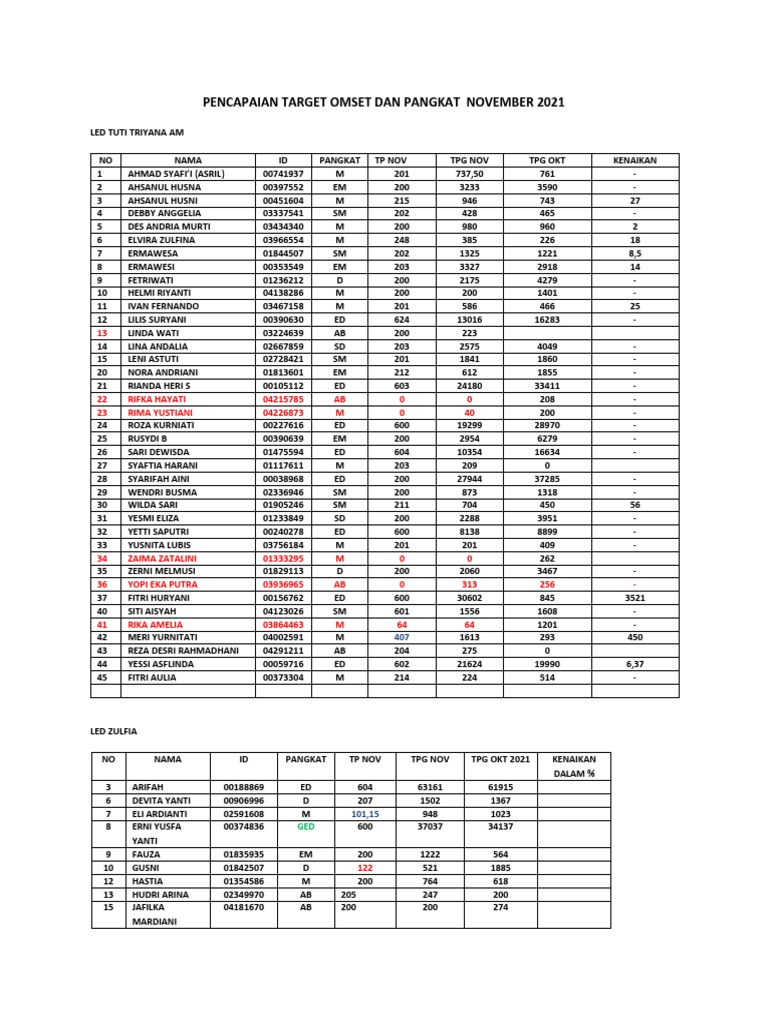 PENCAPAIAN TARGET OMSET DAN PANGKAT NOVEMBER 2021

LED TUTI TRIYANA AM

| NO | NAMA | ID | PANGKAT | TP NOV | TPG NOV | TPG OKT | KENAIKAN |
|---|---|---|---|---|---|---|---|
| 1 | AHMAD SYAFI'I (ASRIL) | 00741937 | M | 201 | 737,50 | 761 | - |
| 2 | AHSANUL HUSNA | 00397552 | EM | 200 | 3233 | 3590 | - |
| 3 | AHSANUL HUSNI | 00451604 | M | 215 | 946 | 743 | 27 |
| 4 | DEBBY ANGGELIA | 03337541 | SM | 202 | 428 | 465 | - |
| 5 | DES ANDRIA MURTI | 03434340 | M | 200 | 980 | 960 | 2 |
| 6 | ELVIRA ZULFINA | 03966554 | M | 248 | 385 | 226 | 18 |
| 7 | ERMAWESA | 01844507 | SM | 202 | 1325 | 1221 | 8,5 |
| 8 | ERMAWESI | 00353549 | EM | 203 | 3327 | 2918 | 14 |
| 9 | FETRIWATI | 01236212 | D | 200 | 2175 | 4279 | - |
| 10 | HELMI RIYANTI | 04138286 | M | 200 | 200 | 1401 | - |
| 11 | IVAN FERNANDO | 03467158 | M | 201 | 586 | 466 | 25 |
| 12 | LILIS SURYANI | 00390630 | ED | 624 | 13016 | 16283 | - |
| 13 | LINDA WATI | 03224639 | AB | 200 | 223 | | |
| 14 | LINA ANDALIA | 02667859 | SD | 203 | 2575 | 4049 | - |
| 15 | LENI ASTUTI | 02728421 | SM | 201 | 1841 | 1860 | - |
| 20 | NORA ANDRIANI | 01813601 | EM | 212 | 612 | 1855 | - |
| 21 | RIANDA HERI S | 00105112 | ED | 603 | 24180 | 33411 | - |
| 22 | RIFKA HAYATI | 04215785 | AB | 0 | 0 | 208 | - |
| 23 | RIMA YUSTIANI | 04226873 | M | 0 | 40 | 200 | - |
| 24 | ROZA KURNIATI | 00227616 | ED | 600 | 19299 | 28970 | - |
| 25 | RUSYDI B | 00390639 | EM | 200 | 2954 | 6279 | - |
| 26 | SARI DEWISDA | 01475594 | ED | 604 | 10354 | 16634 | - |
| 27 | SYAFTIA HARANI | 01117611 | M | 203 | 209 | 0 | |
| 28 | SYARIFAH AINI | 00038968 | ED | 200 | 27944 | 37285 | - |
| 29 | WENDRI BUSMA | 02336946 | SM | 200 | 873 | 1318 | - |
| 30 | WILDA SARI | 01905246 | SM | 211 | 704 | 450 | 56 |
| 31 | YESMI ELIZA | 01233849 | SD | 200 | 2288 | 3951 | - |
| 32 | YETTI SAPUTRI | 00240278 | ED | 600 | 8138 | 8899 | - |
| 33 | YUSNITA LUBIS | 03756184 | M | 201 | 201 | 409 | - |
| 34 | ZAIMA ZATALINI | 01333295 | M | 0 | 0 | 262 | |
| 35 | ZERNI MELMUSI | 01829113 | D | 200 | 2060 | 3467 | - |
| 36 | YOPI EKA PUTRA | 03936965 | AB | 0 | 313 | 256 | - |
| 37 | FITRI HURYANI | 00156762 | ED | 600 | 30602 | 845 | 3521 |
| 40 | SITI AISYAH | 04123026 | SM | 601 | 1556 | 1608 | - |
| 41 | RIKA AMELIA | 03864463 | M | 64 | 64 | 1201 | - |
| 42 | MERI YURNITATI | 04002591 | M | 407 | 1613 | 293 | 450 |
| 43 | REZA DESRI RAHMADHANI | 04291211 | AB | 204 | 275 | 0 | |
| 44 | YESSI ASFLINDA | 00059716 | ED | 602 | 21624 | 19990 | 6,37 |
| 45 | FITRI AULIA | 00373304 | M | 214 | 224 | 514 | - |
| | | | | | | | |

LED ZULFIA

| NO | NAMA | ID | PANGKAT | TP NOV | TPG NOV | TPG OKT 2021 | KENAIKAN DALAM % |
|---|---|---|---|---|---|---|---|
| 3 | ARIFAH | 00188869 | ED | 604 | 63161 | 61915 | |
| 6 | DEVITA YANTI | 00906996 | D | 207 | 1502 | 1367 | |
| 7 | ELI ARDIANTI | 02591608 | M | 101,15 | 948 | 1023 | |
| 8 | ERNI YUSFA YANTI | 00374836 | GED | 600 | 37037 | 34137 | |
| 9 | FAUZA | 01835935 | EM | 200 | 1222 | 564 | |
| 10 | GUSNI | 01842507 | D | 122 | 521 | 1885 | |
| 12 | HASTIA | 01354586 | M | 200 | 764 | 618 | |
| 13 | HUDRI ARINA | 02349970 | AB | 205 | 247 | 200 | |
| 15 | JAFILKA MARDIANI | 04181670 | AB | 200 | 200 | 274 | |